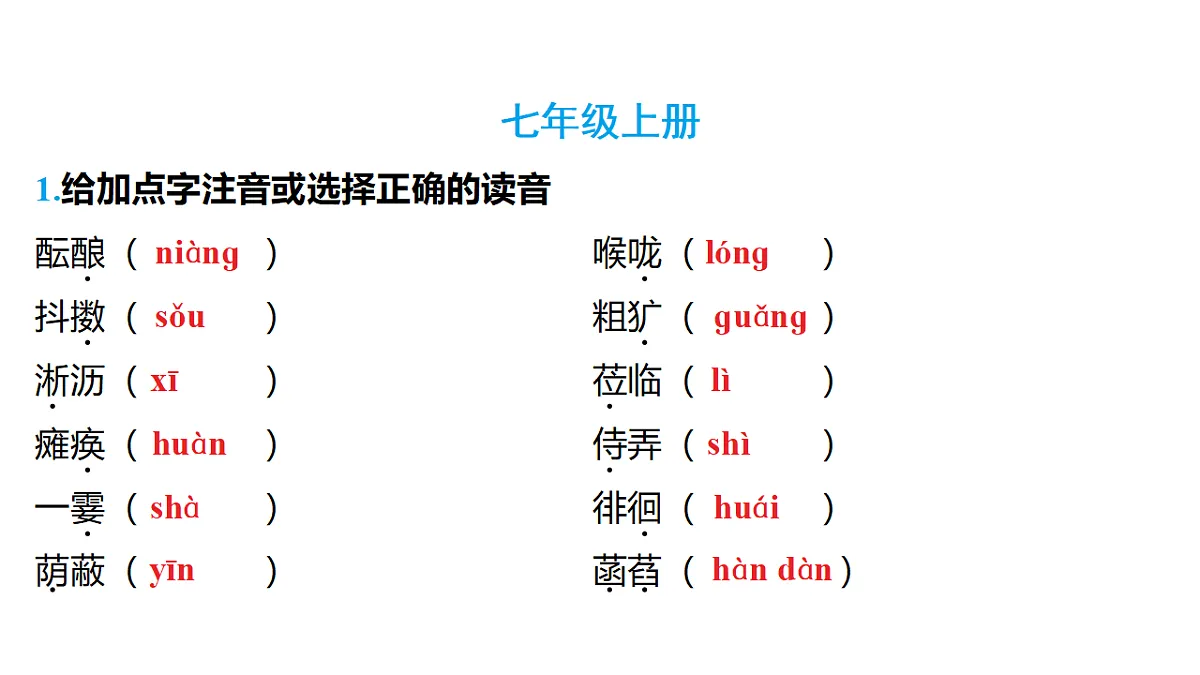 七年级上册

1.给加点字注音或选择正确的读音

酝酿（ niàng ）

抖擞（ sǒu ）

淅沥（ xī ）

瘫痪（ huàn ）

一霎（ shà ）

荫蔽（ yīn ）

喉咙（ lóng ）

粗犷（ guǎng ）

莅临（ lì ）

侍弄（ shì ）

徘徊（ huái ）

菡萏（ hàn dàn ）